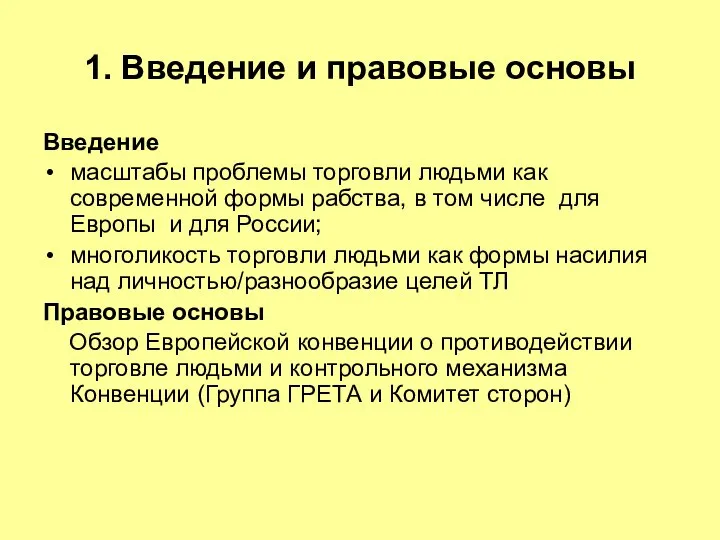 1. Введение и правовые основы

Введение

• масштабы проблемы торговли людьми как современной формы рабства, в том числе для Европы и для России;

• многоликость торговли людьми как формы насилия над личностью/разнообразие целей ТЛ

Правовые основы

Обзор Европейской конвенции о противодействии торговле людьми и контрольного механизма Конвенции (Группа ГРЕТА и Комитет сторон)